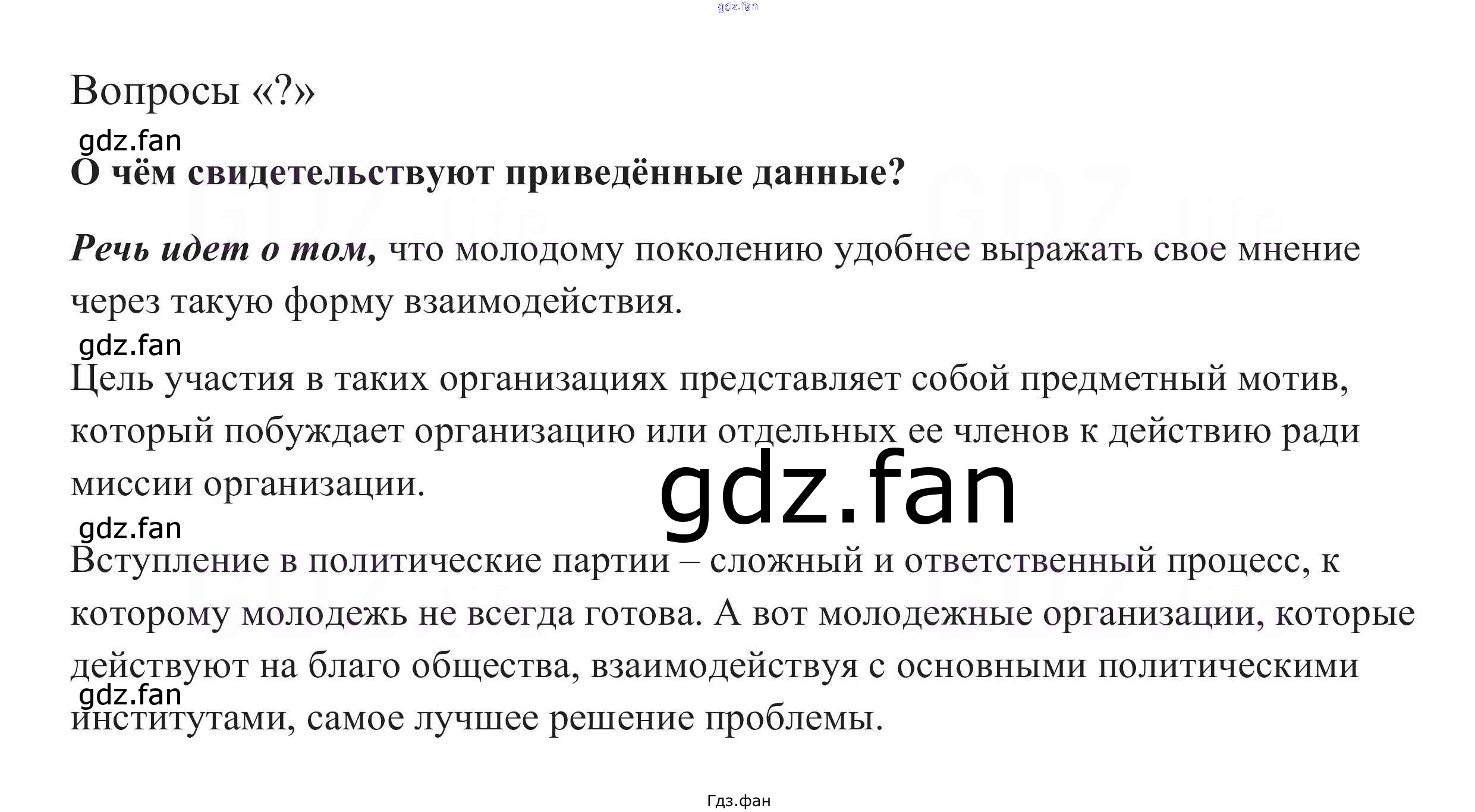 gdz.fan

Вопросы «?»

gdz.fan

О чём свидетельствуют приведённые данные?

Речь идет о том, что молодому поколению удобнее выражать свое мнение через такую форму взаимодействия.

gdz.fan

Цель участия в таких организациях представляет собой предметный мотив, который побуждает организацию или отдельных ее членов к действию ради миссии организации.

gdz.fan

gdz.fan

Вступление в политические партии – сложный и ответственный процесс, к которому молодежь не всегда готова. А вот молодежные организации, которые действуют на благо общества, взаимодействуя с основными политическими институтами, самое лучшее решение проблемы.

gdz.fan

Гдз.фан